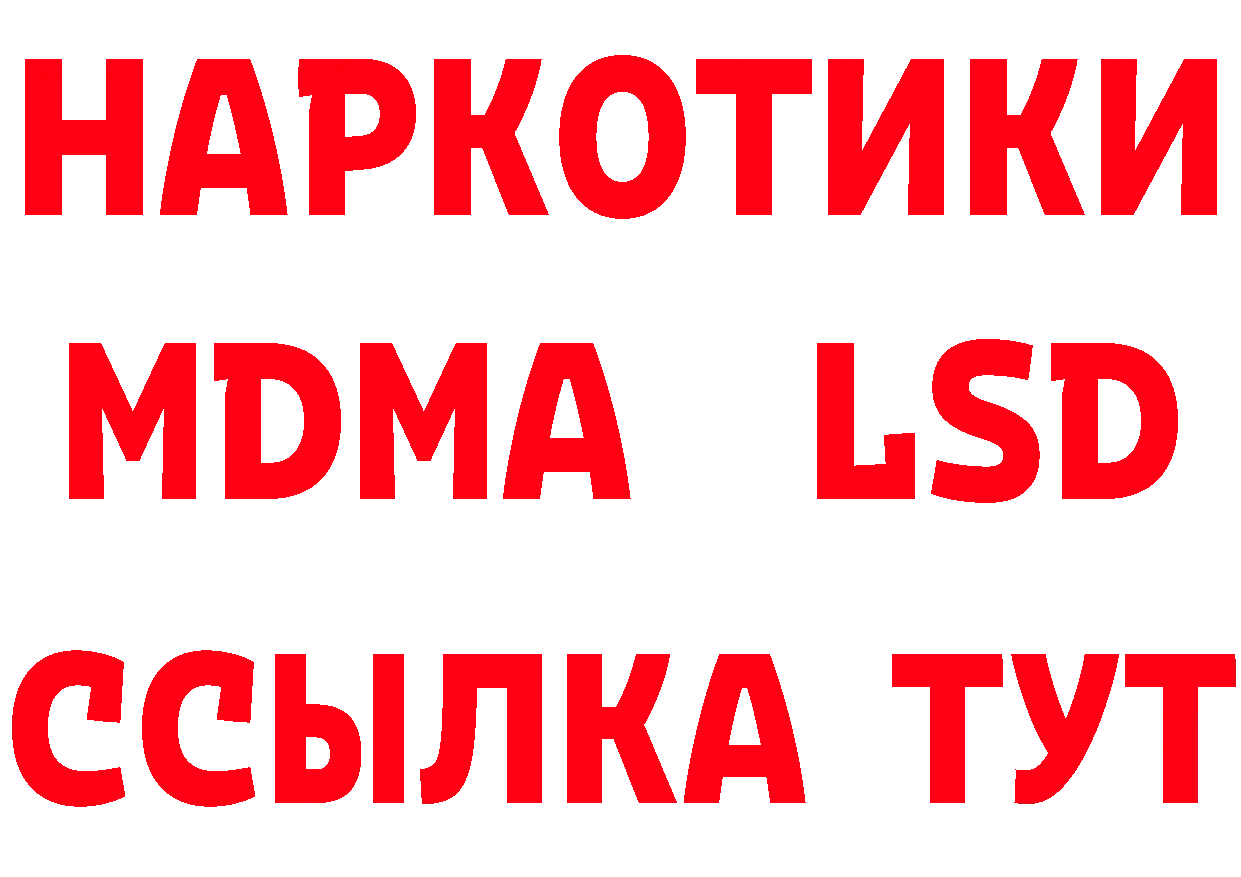 НАРКОТИКИ
MDMA LSD
ССЫЛКА ТУТ